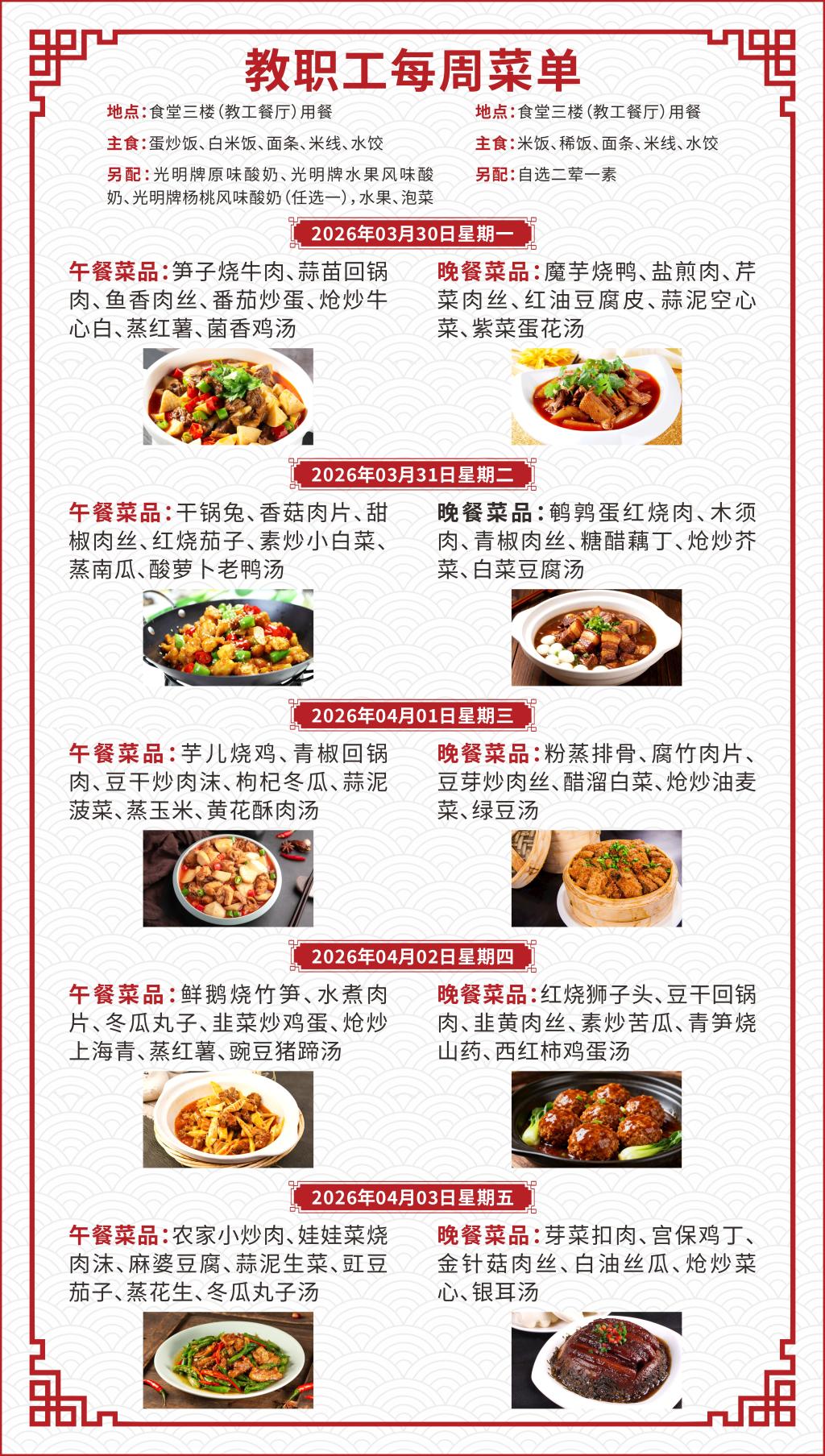 教职工每周菜单

地点：食堂三楼（教工餐厅）用餐
主食：蛋炒饭、白米饭、面条、米线、水饺
另配：光明牌原味酸奶、光明牌水果风味酸奶、光明牌杨桃风味酸奶（任选一），水果、泡菜

地点：食堂三楼（教工餐厅）用餐
主食：米饭、稀饭、面条、米线、水饺
另配：自选二荤一素

2026年03月30日星期一

午餐菜品：笋子烧牛肉、蒜苗回锅肉、鱼香肉丝、番茄炒蛋、炝炒牛心白、蒸红薯、菌香鸡汤

晚餐菜品：魔芋烧鸭、盐煎肉、芹菜肉丝、红油豆腐皮、蒜泥空心菜、紫菜蛋花汤

2026年03月31日星期二

午餐菜品：干锅兔、香菇肉片、甜椒肉丝、红烧茄子、素炒小白菜、蒸南瓜、酸萝卜老鸭汤

晚餐菜品：鹌鹑蛋红烧肉、木须肉、青椒肉丝、糖醋藕丁、炝炒芥菜、白菜豆腐汤

2026年04月01日星期三

午餐菜品：芋儿烧鸡、青椒回锅肉、豆干炒肉沫、枸杞冬瓜、蒜泥菠菜、蒸玉米、黄花酥肉汤

晚餐菜品：粉蒸排骨、腐竹肉片、豆芽炒肉丝、醋溜白菜、炝炒油麦菜、绿豆汤

2026年04月02日星期四

午餐菜品：鲜鹅烧竹笋、水煮肉片、冬瓜丸子、韭菜炒鸡蛋、炝炒上海青、蒸红薯、豌豆猪蹄汤

晚餐菜品：红烧狮子头、豆干回锅肉、韭黄肉丝、素炒苦瓜、青笋烧山药、西红柿鸡蛋汤

2026年04月03日星期五

午餐菜品：农家小炒肉、娃娃菜烧肉沫、麻婆豆腐、蒜泥生菜、豇豆茄子、蒸花生、冬瓜丸子汤

晚餐菜品：芽菜扣肉、宫保鸡丁、金针菇肉丝、白油丝瓜、炝炒菜心、银耳汤